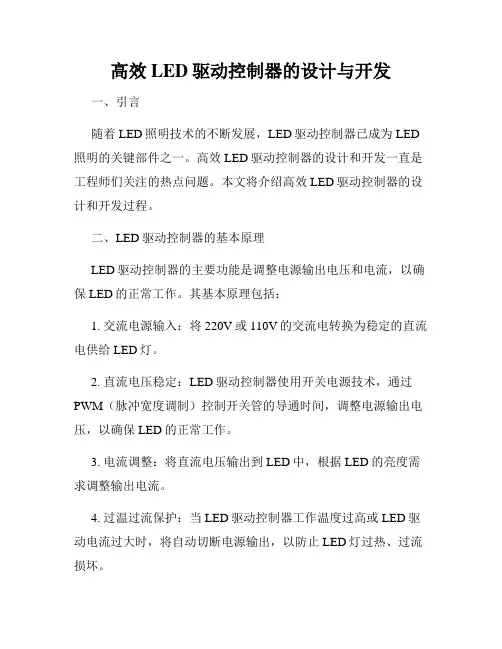 高效 LED 驱动控制器的设计与开发

一、引言

随着 LED 照明技术的不断发展，LED 驱动控制器已成为 LED 照明的关键部件之一。高效 LED 驱动控制器的设计和开发一直是工程师们关注的热点问题。本文将介绍高效 LED 驱动控制器的设计和开发过程。

二、LED 驱动控制器的基本原理

LED 驱动控制器的主要功能是调整电源输出电压和电流，以确保 LED 的正常工作。其基本原理包括：

1. 交流电源输入：将 220V 或 110V 的交流电转换为稳定的直流电供给 LED 灯。

2. 直流电压稳定：LED 驱动控制器使用开关电源技术，通过 PWM（脉冲宽度调制）控制开关管的导通时间，调整电源输出电压，以确保 LED 的正常工作。

3. 电流调整：将直流电压输出到 LED 中，根据 LED 的亮度需求调整输出电流。

4. 过温过流保护：当 LED 驱动控制器工作温度过高或 LED 驱动电流过大时，将自动切断电源输出，以防止 LED 灯过热、过流损坏。